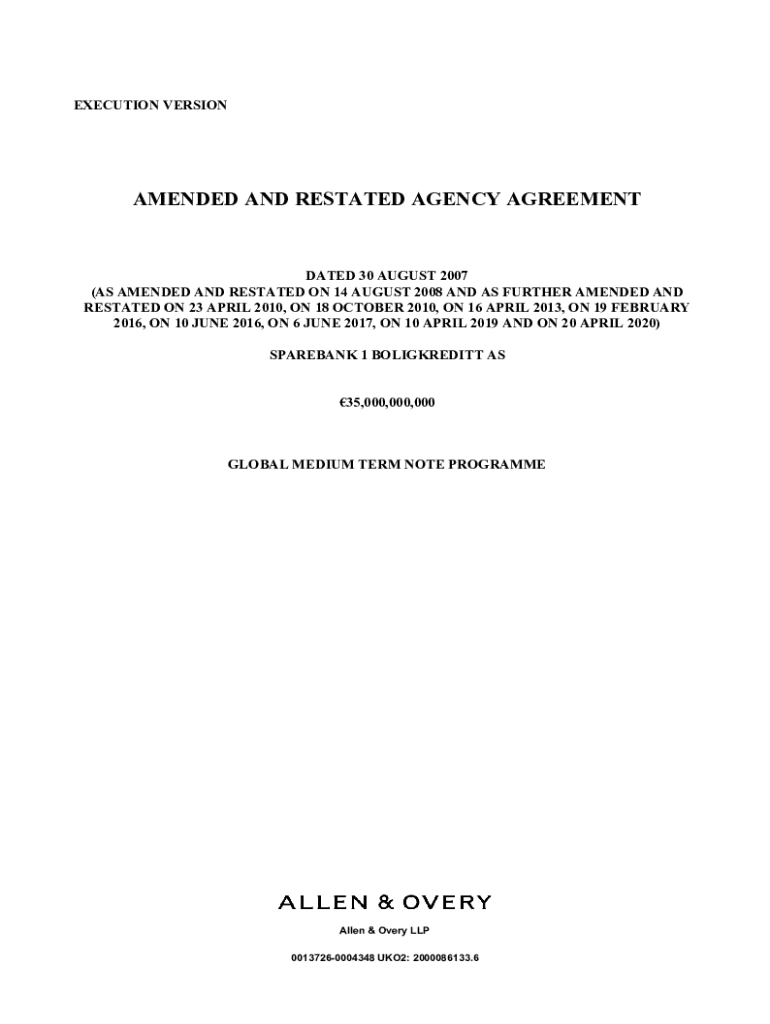 EXECUTION VERSION

AMENDED AND RESTATED AGENCY AGREEMENT

DATED 30 AUGUST 2007
(AS AMENDED AND RESTATED ON 14 AUGUST 2008 AND AS FURTHER AMENDED AND RESTATED ON 23 APRIL 2010, ON 18 OCTOBER 2010, ON 16 APRIL 2013, ON 19 FEBRUARY 2016, ON 10 JUNE 2016, ON 6 JUNE 2017, ON 10 APRIL 2019 AND ON 20 APRIL 2020)

SPAREBANK 1 BOLIGKREDITT AS

€35,000,000,000

GLOBAL MEDIUM TERM NOTE PROGRAMME

ALLEN & OVERY

Allen & Overy LLP

0013726-0004348 UKO2: 2000086133.6